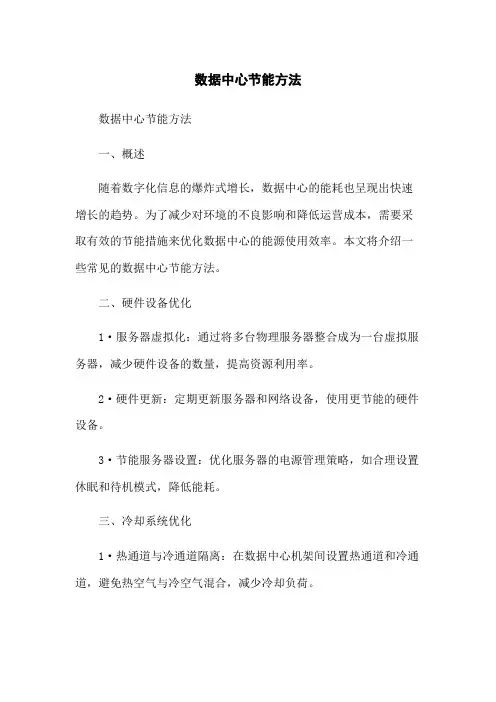 数据中心节能方法

数据中心节能方法

一、概述

随着数字化信息的爆炸式增长，数据中心的能耗也呈现出快速增长的趋势。为了减少对环境的不良影响和降低运营成本，需要采取有效的节能措施来优化数据中心的能源使用效率。本文将介绍一些常见的数据中心节能方法。

二、硬件设备优化

1·服务器虚拟化：通过将多台物理服务器整合成为一台虚拟服务器，减少硬件设备的数量，提高资源利用率。

2·硬件更新：定期更新服务器和网络设备，使用更节能的硬件设备。

3·节能服务器设置：优化服务器的电源管理策略，如合理设置休眠和待机模式，降低能耗。

三、冷却系统优化

1·热通道与冷通道隔离：在数据中心机架间设置热通道和冷通道，避免热空气与冷空气混合，减少冷却负荷。